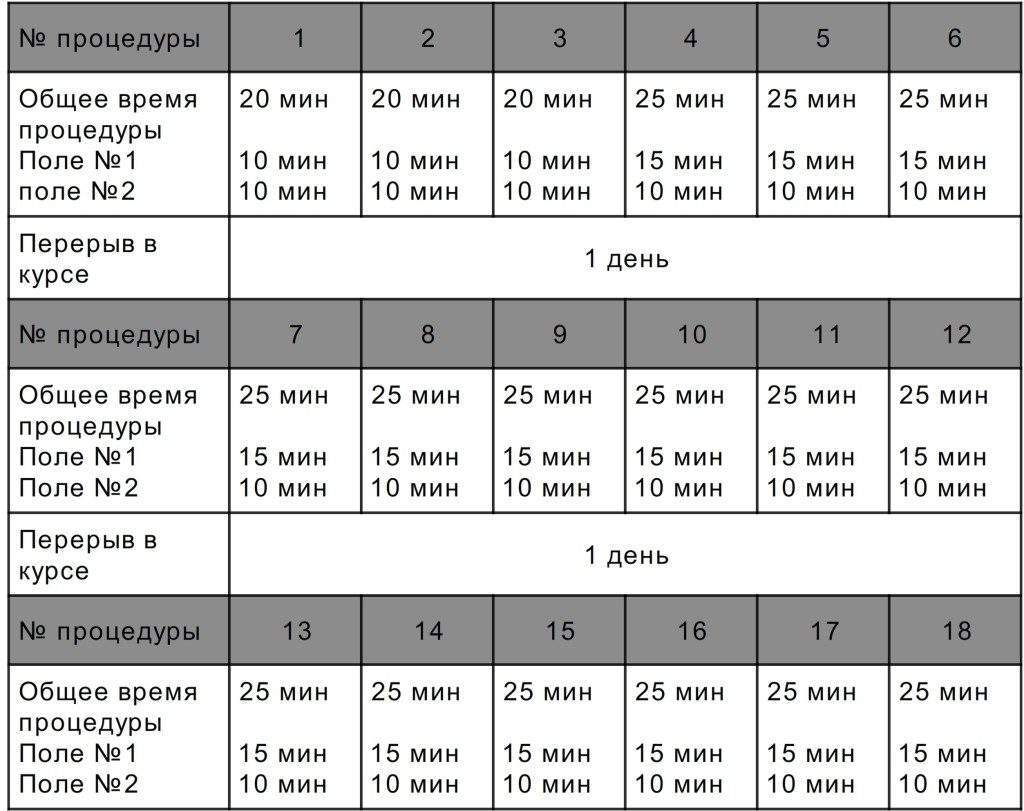 | № процедуры | 1 | 2 | 3 | 4 | 5 | 6 |
|---|---|---|---|---|---|---|
| Общее время процедуры Поле №1 поле №2 | 20 мин 10 мин 10 мин | 20 мин 10 мин 10 мин | 20 мин 10 мин 10 мин | 25 мин 15 мин 10 мин | 25 мин 15 мин 10 мин | 25 мин 15 мин 10 мин |
| Перерыв в курсе | 1 день | | | | | |
| № процедуры | 7 | 8 | 9 | 10 | 11 | 12 |
| Общее время процедуры Поле №1 Поле №2 | 25 мин 15 мин 10 мин | 25 мин 15 мин 10 мин | 25 мин 15 мин 10 мин | 25 мин 15 мин 10 мин | 25 мин 15 мин 10 мин | 25 мин 15 мин 10 мин |
| Перерыв в курсе | 1 день | | | | | |
| № процедуры | 13 | 14 | 15 | 16 | 17 | 18 |
| Общее время процедуры Поле №1 Поле №2 | 25 мин 15 мин 10 мин | 25 мин 15 мин 10 мин | 25 мин 15 мин 10 мин | 25 мин 15 мин 10 мин | 25 мин 15 мин 10 мин | 25 мин 15 мин 10 мин |